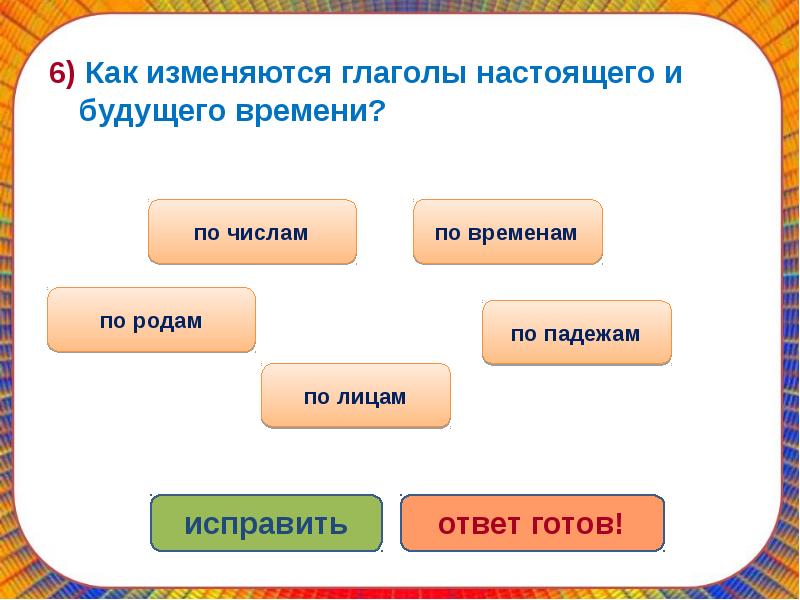 6) Как изменяются глаголы настоящего и будущего времени?

по числам

по временам

по родам

по падежам

по лицам

исправить

ответ готов!